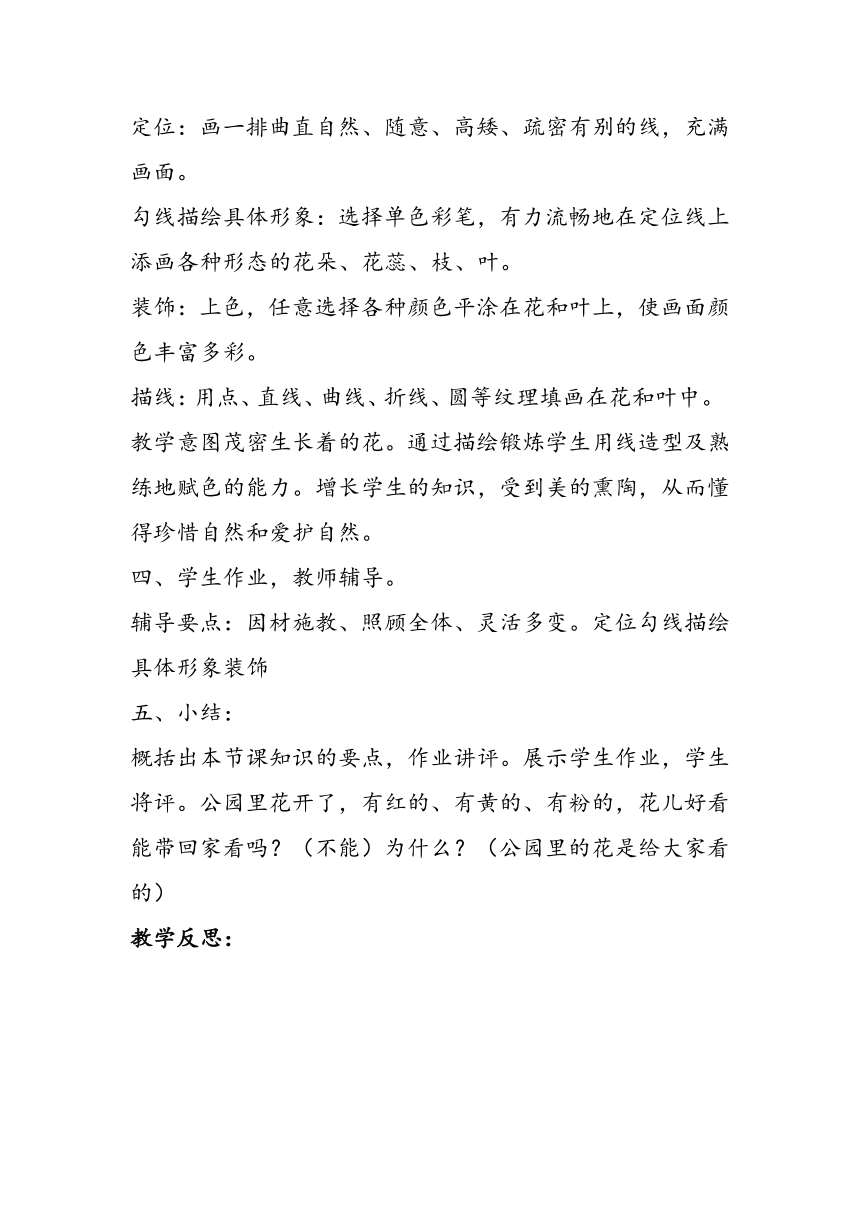 定位：画一排曲直自然、随意、高矮、疏密有别的线，充满画面。

勾线描绘具体形象：选择单色彩笔，有力流畅地在定位线上添画各种形态的花朵、花蕊、枝、叶。

装饰：上色，任意选择各种颜色平涂在花和叶上，使画面颜色丰富多彩。

描线：用点、直线、曲线、折线、圆等纹理填画在花和叶中。

教学意图茂密生长着的花。通过描绘锻炼学生用线造型及熟练地赋色的能力。增长学生的知识，受到美的熏陶，从而懂得珍惜自然和爱护自然。

四、学生作业，教师辅导。

辅导要点：因材施教、照顾全体、灵活多变。定位勾线描绘具体形象装饰

五、小结：

概括出本节课知识的要点，作业讲评。展示学生作业，学生将评。公园里花开了，有红的、有黄的、有粉的，花儿好看能带回家看吗？（不能）为什么？（公园里的花是给大家看的）

教学反思：